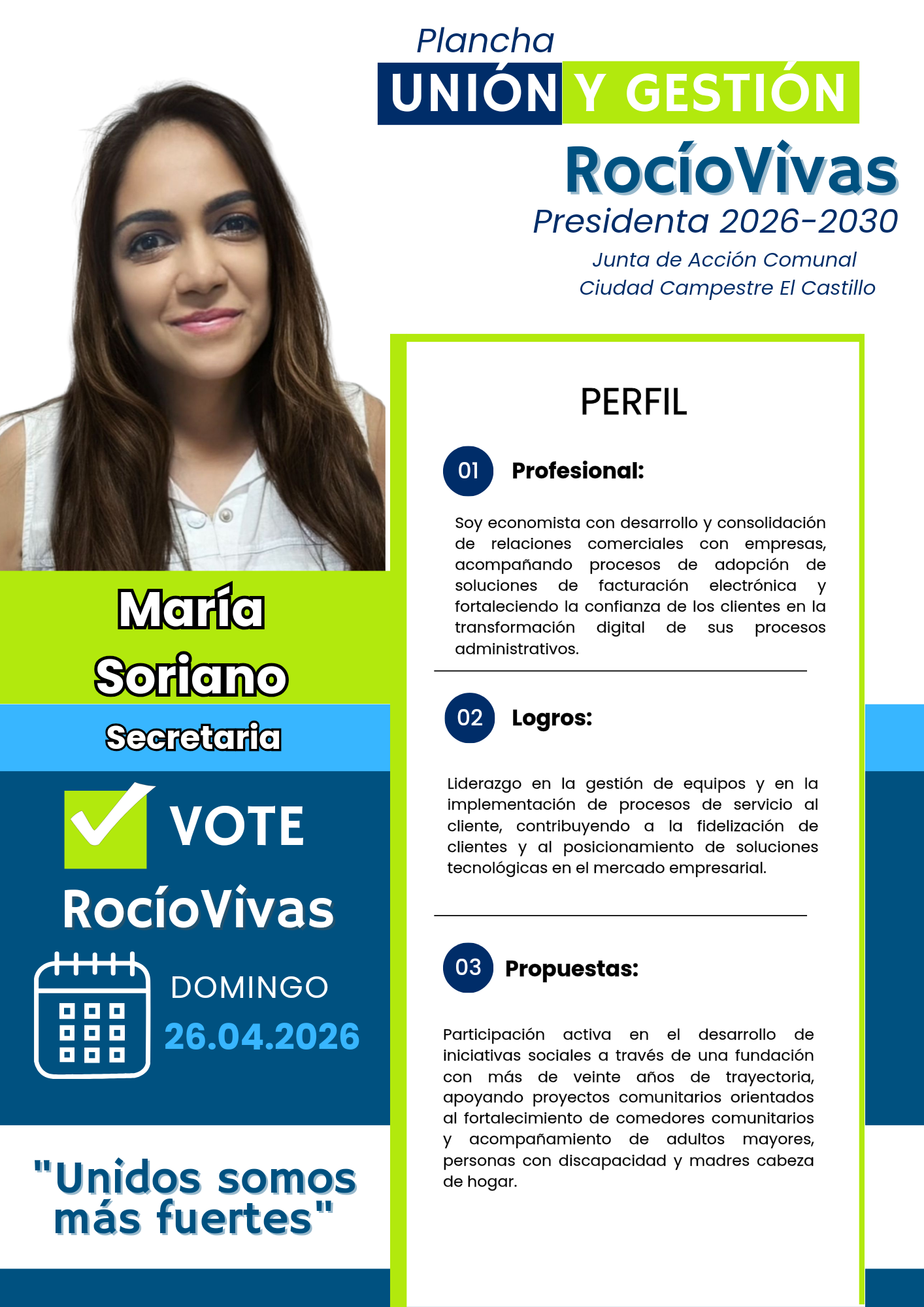 Plancha
UNIÓN Y GESTIÓN
RocíoVivas
Presidenta 2026-2030
Junta de Acción Comunal
Ciudad Campestre El Castillo

María
Soriano
Secretaria

VOTE
RocíoVivas
DOMINGO
26.04.2026

"Unidos somos más fuertes"

PERFIL

01 Profesional:

Soy economista con desarrollo y consolidación de relaciones comerciales con empresas, acompañando procesos de adopción de soluciones de facturación electrónica y fortaleciendo la confianza de los clientes en la transformación digital de sus procesos administrativos.

02 Logros:

Liderazgo en la gestión de equipos y en la implementación de procesos de servicio al cliente, contribuyendo a la fidelización de clientes y al posicionamiento de soluciones tecnológicas en el mercado empresarial.

03 Propuestas:

Participación activa en el desarrollo de iniciativas sociales a través de una fundación con más de veinte años de trayectoria, apoyando proyectos comunitarios orientados al fortalecimiento de comedores comunitarios y acompañamiento de adultos mayores, personas con discapacidad y madres cabeza de hogar.